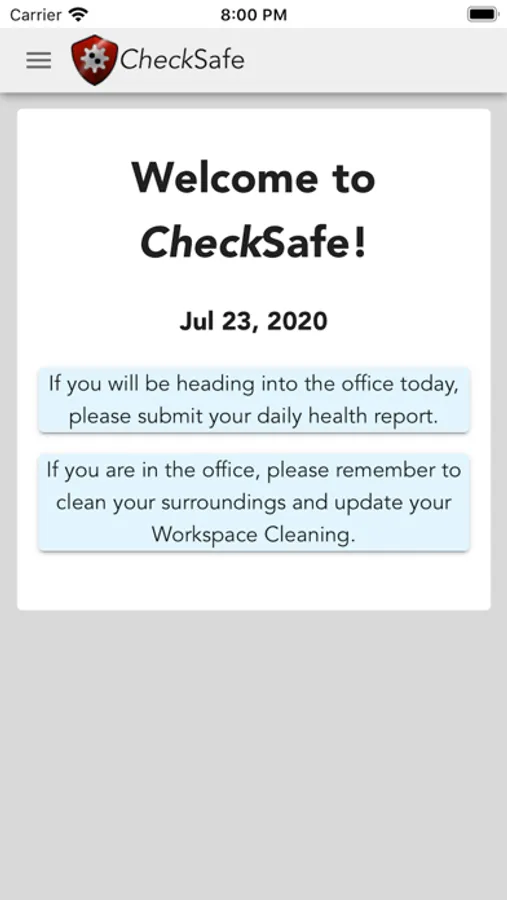 Carrier 8:00 PM

CheckSafe

Welcome to CheckSafe!

Jul 23, 2020

If you will be heading into the office today, please submit your daily health report.

If you are in the office, please remember to clean your surroundings and update your Workspace Cleaning.